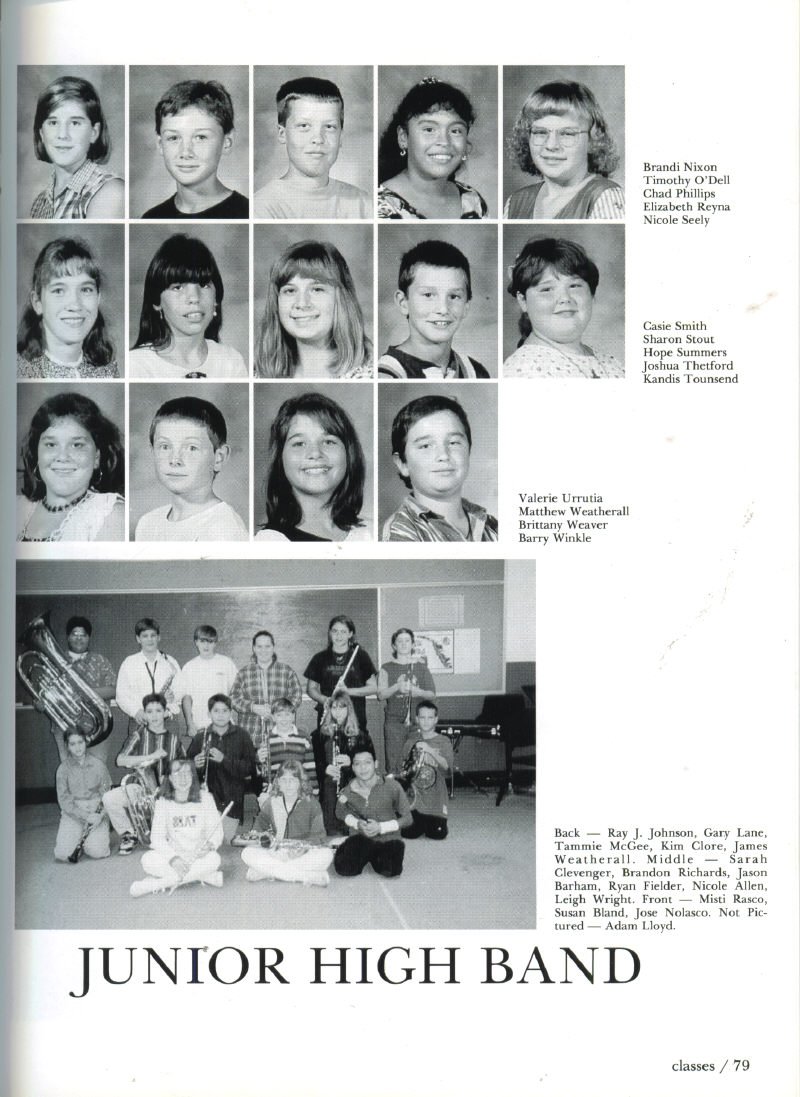 Brandi Nixon
Timothy O'Dell
Chad Phillips
Elizabeth Reyna
Nicole Seely

Casie Smith
Sharon Stout
Hope Summers
Joshua Thetford
Kandis Tounsend

Valerie Urrutia
Matthew Weatherall
Brittany Weaver
Barry Winkle

Back — Ray J. Johnson, Gary Lane, Tammie McGee, Kim Clore, James Weatherall. Middle — Sarah Clevenger, Brandon Richards, Jason Barham, Ryan Fielder, Nicole Allen, Leigh Wright. Front — Misti Rasco, Susan Bland, Jose Nolasco. Not Pictured — Adam Lloyd.

JUNIOR HIGH BAND

classes / 79